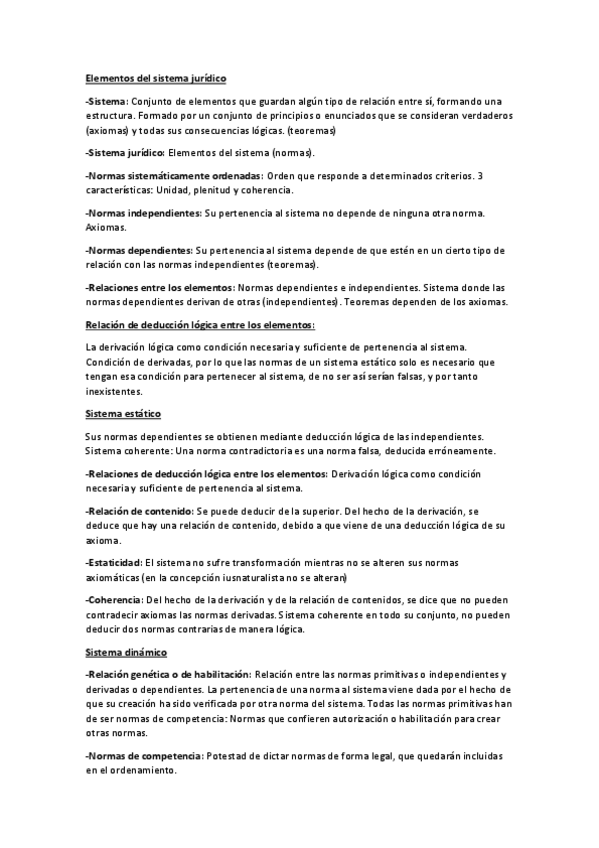 Elementos del sistema jurídico

-Sistema: Conjunto de elementos que guardan algún tipo de relación entre sí, formando una estructura. Formado por un conjunto de principios o enunciados que se consideran verdaderos (axiomas) y todas sus consecuencias lógicas. (teoremas)

-Sistema jurídico: Elementos del sistema (normas).

-Normas sistemáticamente ordenadas: Orden que responde a determinados criterios. 3 características: Unidad, plenitud y coherencia.

-Normas independientes: Su pertenencia al sistema no depende de ninguna otra norma. Axiomas.

-Normas dependientes: Su pertenencia al sistema depende de que estén en un cierto tipo de relación con las normas independientes (teoremas).

-Relaciones entre los elementos: Normas dependientes e independientes. Sistema donde las normas dependientes derivan de otras (independientes). Teoremas dependen de los axiomas.

Relación de deducción lógica entre los elementos:

La derivación lógica como condición necesaria y suficiente de pertenencia al sistema. Condición de derivadas, por lo que las normas de un sistema estático solo es necesario que tengan esa condición para pertenecer al sistema, de no ser así serían falsas, y por tanto inexistentes.

Sistema estático

Sus normas dependientes se obtienen mediante deducción lógica de las independientes. Sistema coherente: Una norma contradictoria es una norma falsa, deducida erróneamente.

-Relaciones de deducción lógica entre los elementos: Derivación lógica como condición necesaria y suficiente de pertenencia al sistema.

-Relación de contenido: Se puede deducir de la superior. Del hecho de la derivación, se deduce que hay una relación de contenido, debido a que viene de una deducción lógica de su axioma.

-Estaticidad: El sistema no sufre transformación mientras no se alteren sus normas axiomáticas (en la concepción iusnaturalista no se alteran)

-Coherencia: Del hecho de la derivación y de la relación de contenidos, se dice que no pueden contradecir axiomas las normas derivadas. Sistema coherente en todo su conjunto, no pueden deducir dos normas contrarias de manera lógica.

Sistema dinámico

-Relación genética o de habilitación: Relación entre las normas primitivas o independientes y derivadas o dependientes. La pertenencia de una norma al sistema viene dada por el hecho de que su creación ha sido verificada por otra norma del sistema. Todas las normas primitivas han de ser normas de competencia: Normas que confieren autorización o habilitación para crear otras normas.

-Normas de competencia: Potestad de dictar normas de forma legal, que quedarán incluidas en el ordenamiento.